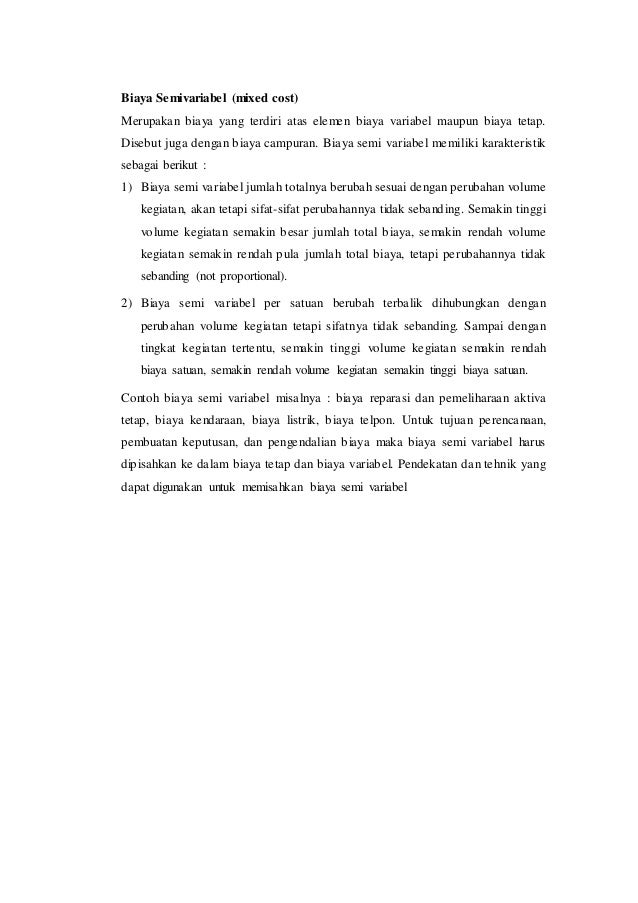 Biaya Semivariabel (mixed cost)

Merupakan biaya yang terdiri atas elemen biaya variabel maupun biaya tetap. Disebut juga dengan biaya campuran. Biaya semi variabel memiliki karakteristik sebagai berikut :

1) Biaya semi variabel jumlah totalnya berubah sesuai dengan perubahan volume kegiatan, akan tetapi sifat-sifat perubahannya tidak sebanding. Semakin tinggi volume kegiatan semakin besar jumlah total biaya, semakin rendah volume kegiatan semakin rendah pula jumlah total biaya, tetapi perubahannya tidak sebanding (not proportional).

2) Biaya semi variabel per satuan berubah terbalik dihubungkan dengan perubahan volume kegiatan tetapi sifatnya tidak sebanding. Sampai dengan tingkat kegiatan tertentu, semakin tinggi volume kegiatan semakin rendah biaya satuan, semakin rendah volume kegiatan semakin tinggi biaya satuan.

Contoh biaya semi variabel misalnya : biaya reparasi dan pemeliharaan aktiva tetap, biaya kendaraan, biaya listrik, biaya telpon. Untuk tujuan perencanaan, pembuatan keputusan, dan pengendalian biaya maka biaya semi variabel harus dipisahkan ke dalam biaya tetap dan biaya variabel. Pendekatan dan tehnik yang dapat digunakan untuk memisahkan biaya semi variabel